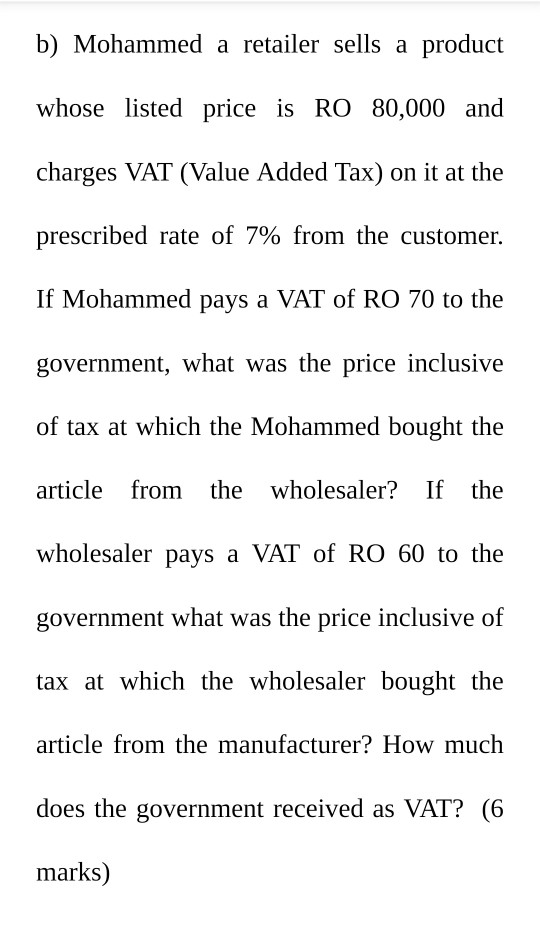 b) Mohammed a retailer sells a product whose listed price is RO 80,000 and charges VAT (Value Added Tax) on it at the prescribed rate of 7% from the customer. If Mohammed pays a VAT of RO 70 to the government, what was the price inclusive of tax at which the Mohammed bought the article from the wholesaler? If the wholesaler pays a VAT of RO 60 to the government what was the price inclusive of tax at which the wholesaler bought the article from the manufacturer? How much does the government received as VAT? (6 marks)